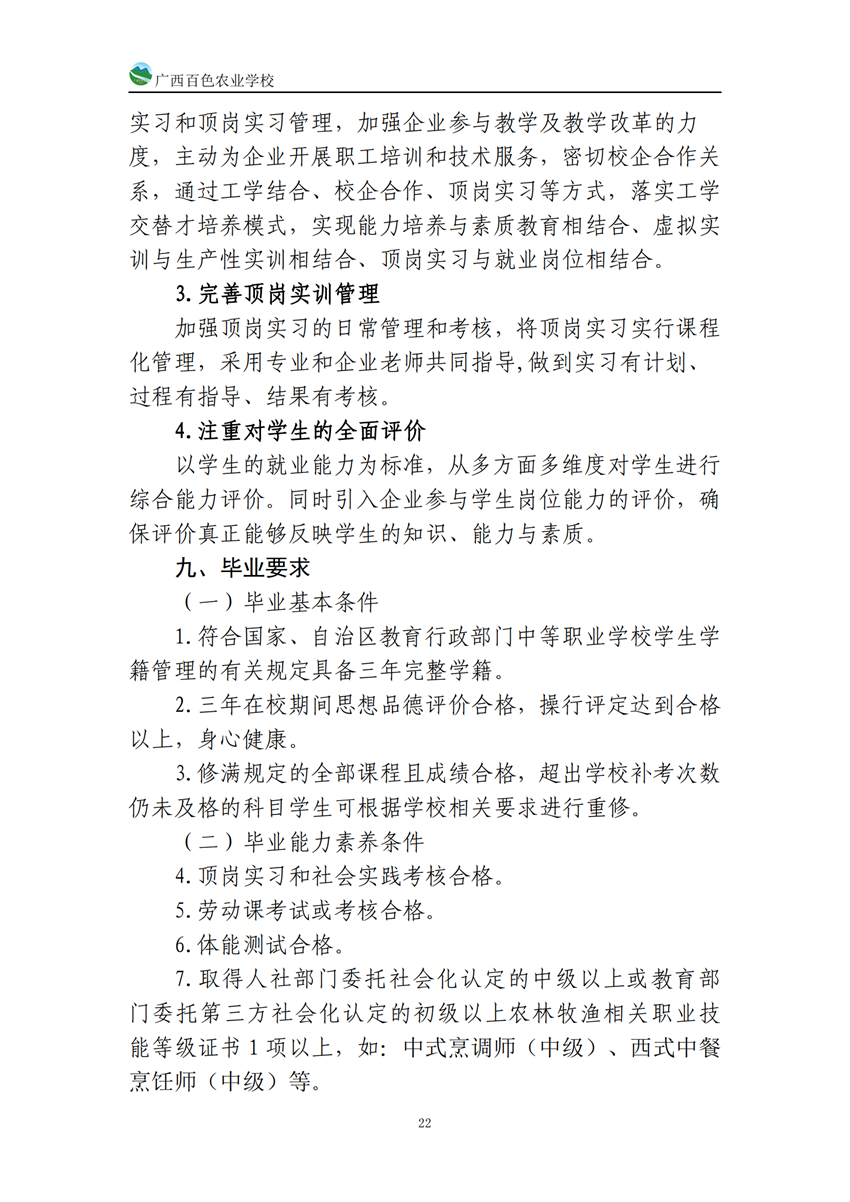 广西百色农业学校

实习和顶岗实习管理，加强企业参与教学及教学改革的力度，主动为企业开展职工培训和技术服务，密切校企合作关系，通过工学结合、校企合作、顶岗实习等方式，落实工学交替才培养模式，实现能力培养与素质教育相结合、虚拟实训与生产性实训相结合、顶岗实习与就业岗位相结合。

3.完善顶岗实训管理

加强顶岗实习的日常管理和考核，将顶岗实习实行课程化管理，采用专业和企业老师共同指导,做到实习有计划、过程有指导、结果有考核。

4.注重对学生的全面评价

以学生的就业能力为标准，从多方面多维度对学生进行综合能力评价。同时引入企业参与学生岗位能力的评价，确保评价真正能够反映学生的知识、能力与素质。

九、毕业要求

（一）毕业基本条件

1.符合国家、自治区教育行政部门中等职业学校学生学籍管理的有关规定具备三年完整学籍。

2.三年在校期间思想品德评价合格，操行评定达到合格以上，身心健康。

3.修满规定的全部课程且成绩合格，超出学校补考次数仍未及格的科目学生可根据学校相关要求进行重修。

（二）毕业能力素养条件

4.顶岗实习和社会实践考核合格。

5.劳动课考试或考核合格。

6.体能测试合格。

7.取得人社部门委托社会化认定的中级以上或教育部门委托第三方社会化认定的初级以上农林牧渔相关职业技能等级证书 1 项以上，如：中式烹调师（中级）、西式中餐烹饪师（中级）等。

22